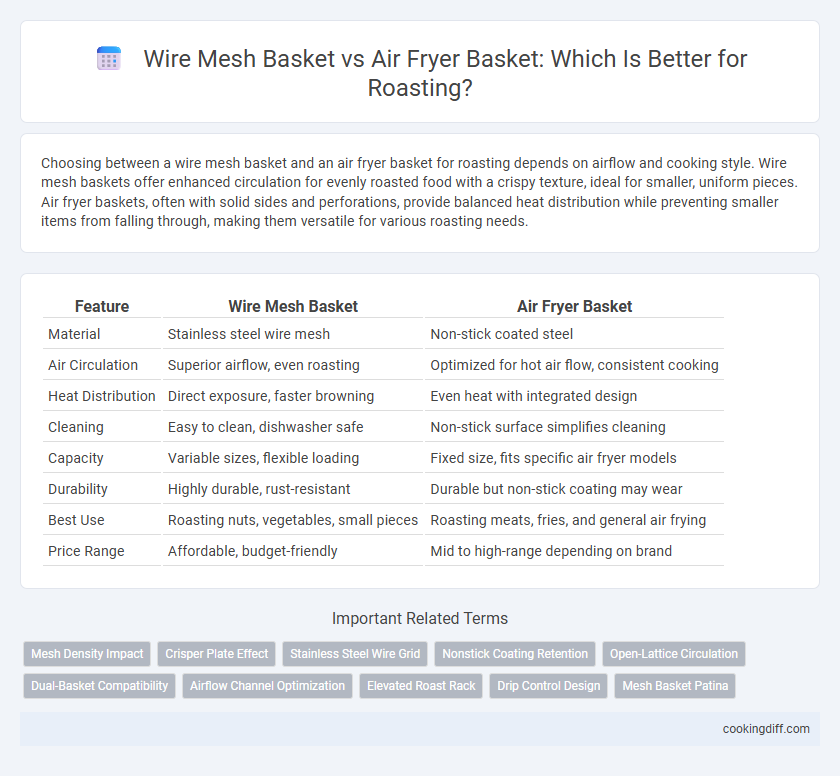 Wire Mesh Basket vs Air Fryer Basket: Which Is Better for Roasting?

Choosing between a wire mesh basket and an air fryer basket for roasting depends on airflow and cooking style. Wire mesh baskets offer enhanced circulation for evenly roasted food with a crispy texture, ideal for smaller, uniform pieces. Air fryer baskets, often with solid sides and perforations, provide balanced heat distribution while preventing smaller items from falling through, making them versatile for various roasting needs.

| Feature | Wire Mesh Basket | Air Fryer Basket |
|---|---|---|
| Material | Stainless steel wire mesh | Non-stick coated steel |
| Air Circulation | Superior airflow, even roasting | Optimized for hot air flow, consistent cooking |
| Heat Distribution | Direct exposure, faster browning | Even heat with integrated design |
| Cleaning | Easy to clean, dishwasher safe | Non-stick surface simplifies cleaning |
| Capacity | Variable sizes, flexible loading | Fixed size, fits specific air fryer models |
| Durability | Highly durable, rust-resistant | Durable but non-stick coating may wear |
| Best Use | Roasting nuts, vegetables, small pieces | Roasting meats, fries, and general air frying |
| Price Range | Affordable, budget-friendly | Mid to high-range depending on brand |

Important Related Terms

Mesh Density Impact
Crisper Plate Effect
Stainless Steel Wire Grid
Nonstick Coating Retention
Open-Lattice Circulation
Dual-Basket Compatibility
Airflow Channel Optimization
Elevated Roast Rack
Drip Control Design
Mesh Basket Patina

cookingdiff.com